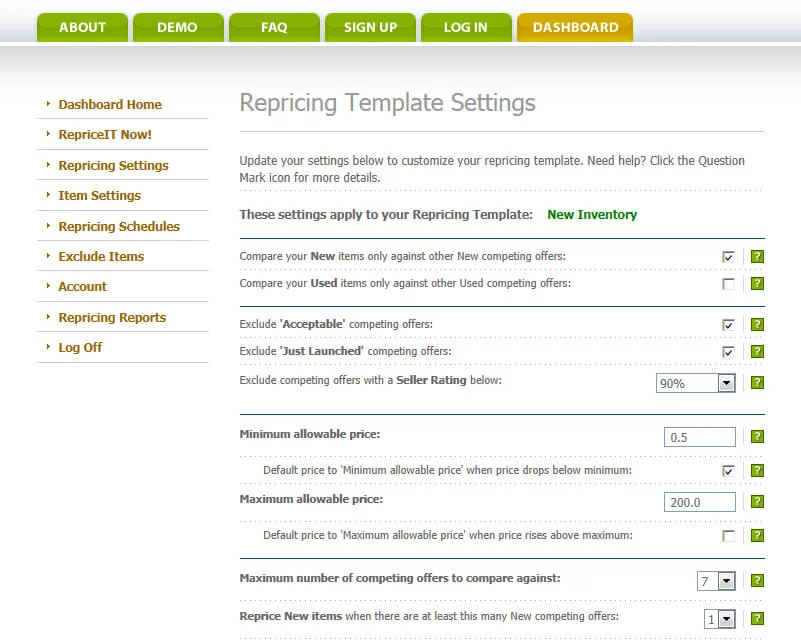 ABOUT DEMO FAQ SIGN UP LOG IN DASHBOARD

Dashboard Home
RepriceIT Now!
Repricing Settings
Item Settings
Repricing Schedules
Exclude Items
Account
Repricing Reports
Log Off

Repricing Template Settings

Update your settings below to customize your repricing template. Need help? Click the Question Mark icon for more details.

These settings apply to your Repricing Template: New Inventory

Compare your New items only against other New competing offers: ?
Compare your Used items only against other Used competing offers: ?

Exclude 'Acceptable' competing offers: ?
Exclude 'Just Launched' competing offers: ?
Exclude competing offers with a Seller Rating below: 90% ?

Minimum allowable price: 0.5 ?
Default price to 'Minimum allowable price' when price drops below minimum: ?
Maximum allowable price: 200.0 ?
Default price to 'Maximum allowable price' when price rises above maximum: ?

Maximum number of competing offers to compare against: 7 ?
Reprice New items when there are at least this many New competing offers: 1 ?